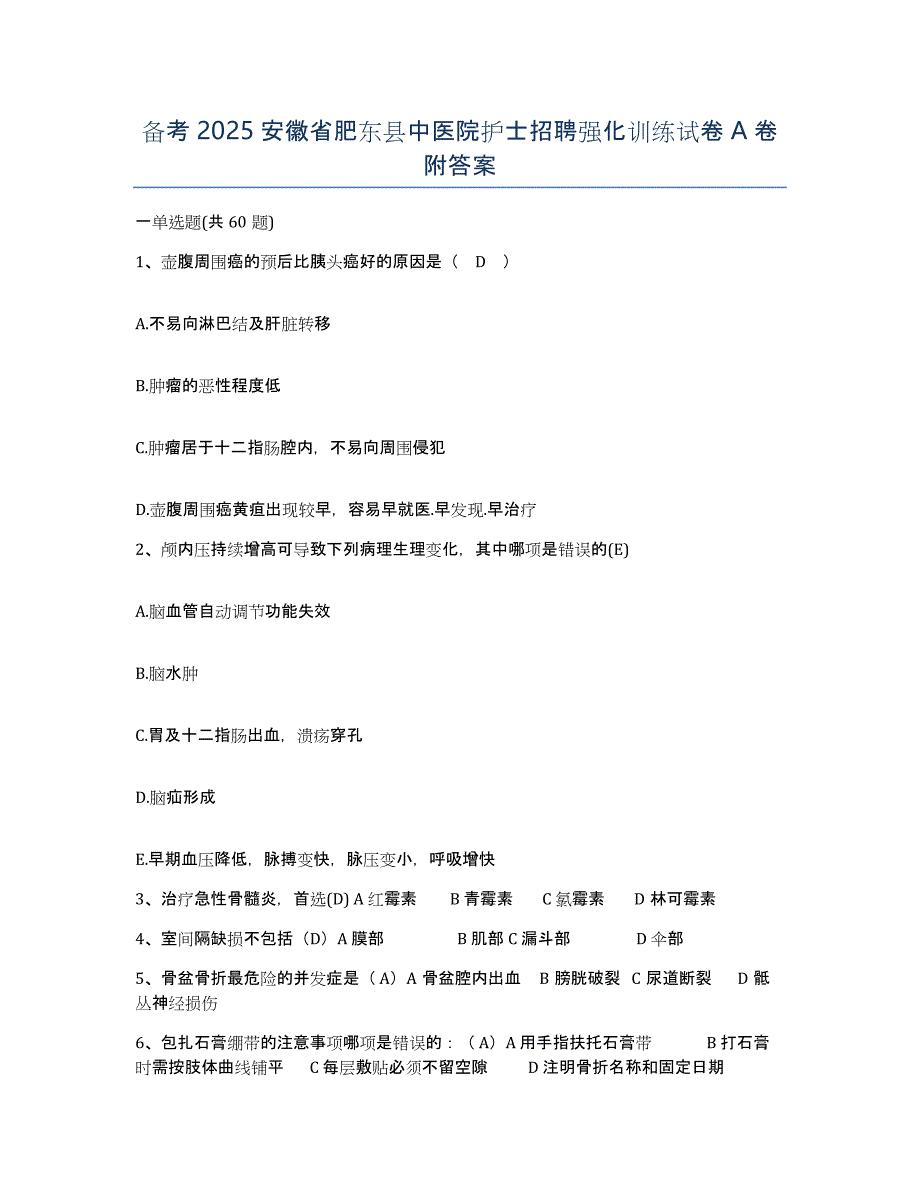 备考 2025 安徽省肥东县中医院护士招聘强化训练试卷 A 卷附答案

一单选题(共 60 题)

1、壶腹周围癌的预后比胰头癌好的原因是（ D ）

A.不易向淋巴结及肝脏转移

B.肿瘤的恶性程度低

C.肿瘤居于十二指肠腔内，不易向周围侵犯

D.壶腹周围癌黄疸出现较早，容易早就医.早发现.早治疗

2、颅内压持续增高可导致下列病理生理变化，其中哪项是错误的(E)

A.脑血管自动调节功能失效

B.脑水肿

C.胃及十二指肠出血，溃疡穿孔

D.脑疝形成

E.早期血压降低，脉搏变快，脉压变小，呼吸增快

3、治疗急性骨髓炎，首选(D) A 红霉素　　B 青霉素　　C 氯霉素　　D 林可霉素

4、室间隔缺损不包括（D）A 膜部　　　B 肌部 C 漏斗部　　　D 伞部

5、骨盆骨折最危险的并发症是（A）A 骨盆腔内出血　B 膀胱破裂　C 尿道断裂　D 骶丛神经损伤

6、包扎石膏绷带的注意事项哪项是错误的：（A）A 用手指扶托石膏带　　B 打石膏时需按肢体曲线铺平　C 每层敷贴必须不留空隙　　D 注明骨折名称和固定日期